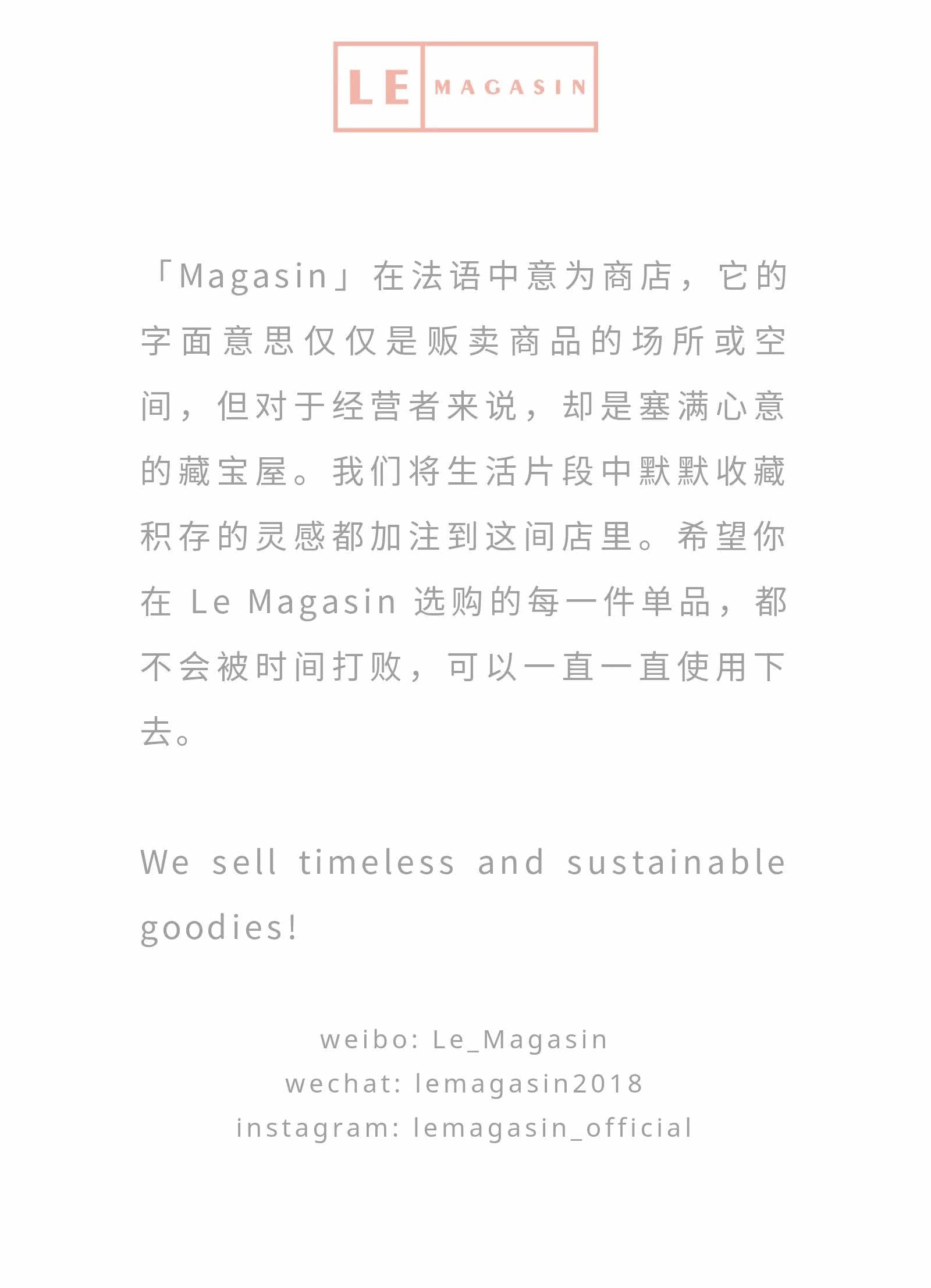 LE MAGASIN

「Magasin」在法语中意为商店，它的字面意思仅仅是贩卖商品的场所或空间，但对于经营者来说，却是塞满心意的藏宝屋。我们将生活片段中默默收藏积存的灵感都加注到这间店里。希望你在Le Magasin选购的每一件单品，都不会被时间打败，可以一直一直使用下去。

We sell timeless and sustainable goodies!

weibo: Le_Magasin
wechat: lemagasin2018
instagram: lemagasin_official